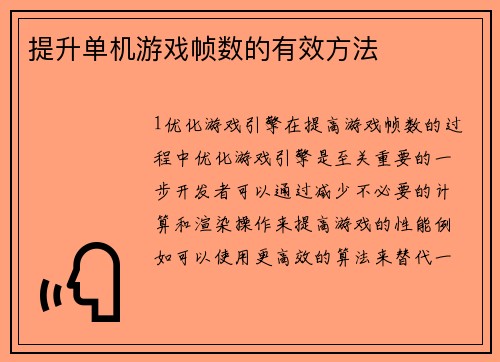 提升单机游戏帧数的有效方法

1优化游戏引擎在提高游戏帧数的过程中优化游戏引擎是至关重要的一步开发者可以通过减少不必要的计算和渲染操作来提高游戏的性能例如可以使用更高效的算法来替代一